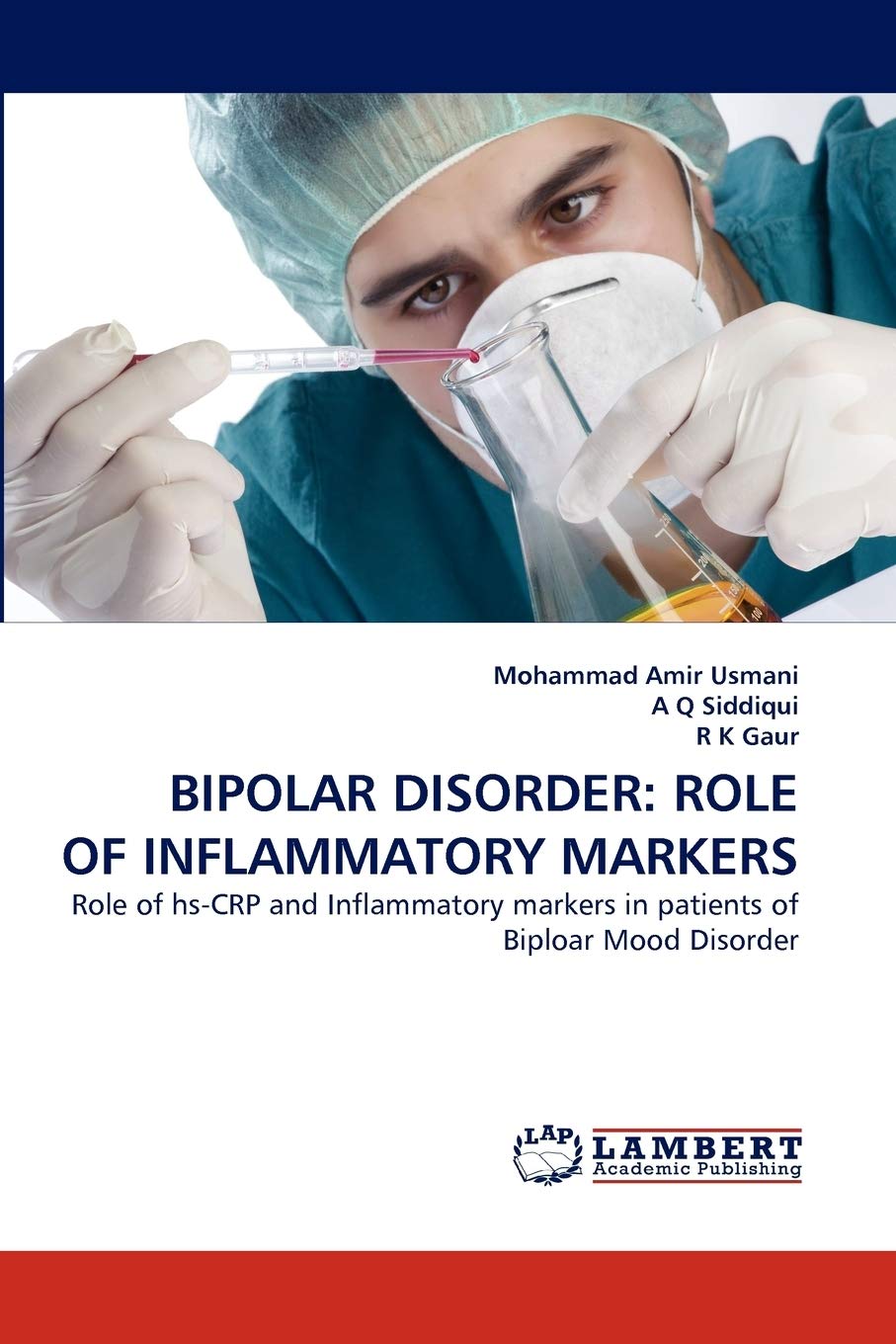 Mohammad Amir Usmani
A Q Siddiqui
R K Gaur

BIPOLAR DISORDER: ROLE OF INFLAMMATORY MARKERS

Role of hs-CRP and Inflammatory markers in patients of Biploar Mood Disorder

LAP
LAMBERT
Academic Publishing